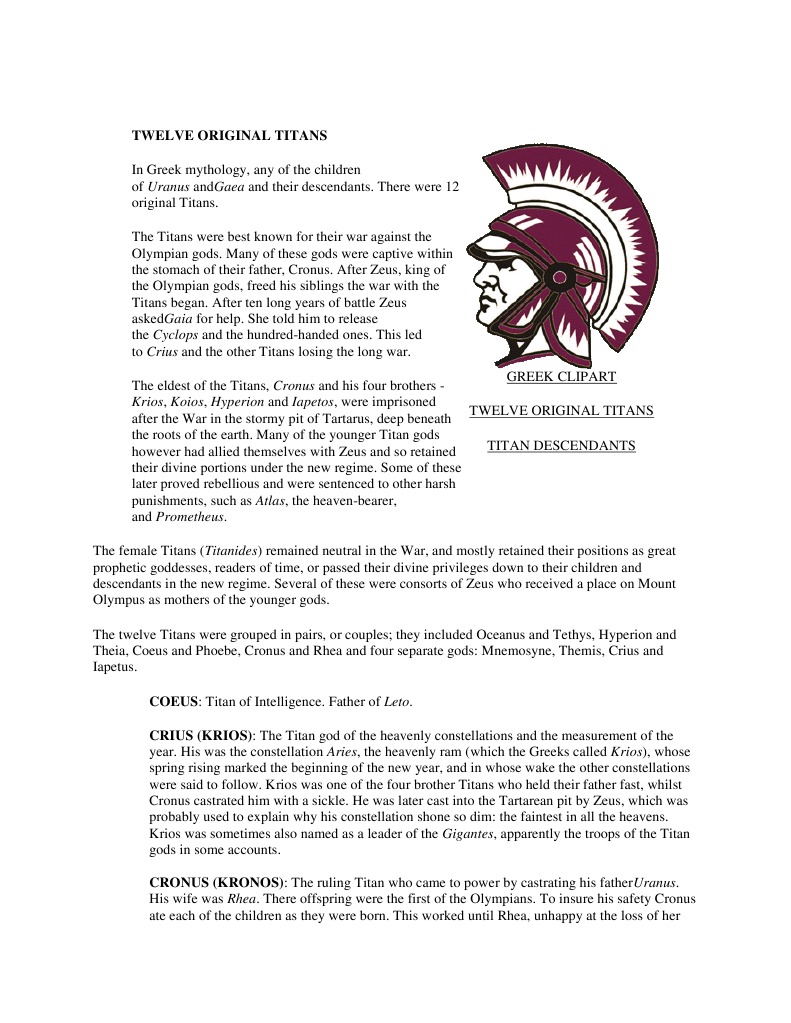 TWELVE ORIGINAL TITANS

In Greek mythology, any of the children of Uranus andGaea and their descendants. There were 12 original Titans.

The Titans were best known for their war against the Olympian gods. Many of these gods were captive within the stomach of their father, Cronus. After Zeus, king of the Olympian gods, freed his siblings the war with the Titans began. After ten long years of battle Zeus askedGaia for help. She told him to release the Cyclops and the hundred-handed ones. This led to Crius and the other Titans losing the long war.

The eldest of the Titans, Cronus and his four brothers - Krios, Koios, Hyperion and Iapetos, were imprisoned after the War in the stormy pit of Tartarus, deep beneath the roots of the earth. Many of the younger Titan gods however had allied themselves with Zeus and so retained their divine portions under the new regime. Some of these later proved rebellious and were sentenced to other harsh punishments, such as Atlas, the heaven-bearer, and Prometheus.

GREEK CLIPART

TWELVE ORIGINAL TITANS

TITAN DESCENDANTS

The female Titans (Titanides) remained neutral in the War, and mostly retained their positions as great prophetic goddesses, readers of time, or passed their divine privileges down to their children and descendants in the new regime. Several of these were consorts of Zeus who received a place on Mount Olympus as mothers of the younger gods.

The twelve Titans were grouped in pairs, or couples; they included Oceanus and Tethys, Hyperion and Theia, Coeus and Phoebe, Cronus and Rhea and four separate gods: Mnemosyne, Themis, Crius and Iapetus.

COEUS: Titan of Intelligence. Father of Leto.

CRIUS (KRIOS): The Titan god of the heavenly constellations and the measurement of the year. His was the constellation Aries, the heavenly ram (which the Greeks called Krios), whose spring rising marked the beginning of the new year, and in whose wake the other constellations were said to follow. Krios was one of the four brother Titans who held their father fast, whilst Cronus castrated him with a sickle. He was later cast into the Tartarean pit by Zeus, which was probably used to explain why his constellation shone so dim: the faintest in all the heavens. Krios was sometimes also named as a leader of the Gigantes, apparently the troops of the Titan gods in some accounts.

CRONUS (KRONOS): The ruling Titan who came to power by castrating his fatherUranus. His wife was Rhea. There offspring were the first of the Olympians. To insure his safety Cronus ate each of the children as they were born. This worked until Rhea, unhappy at the loss of her